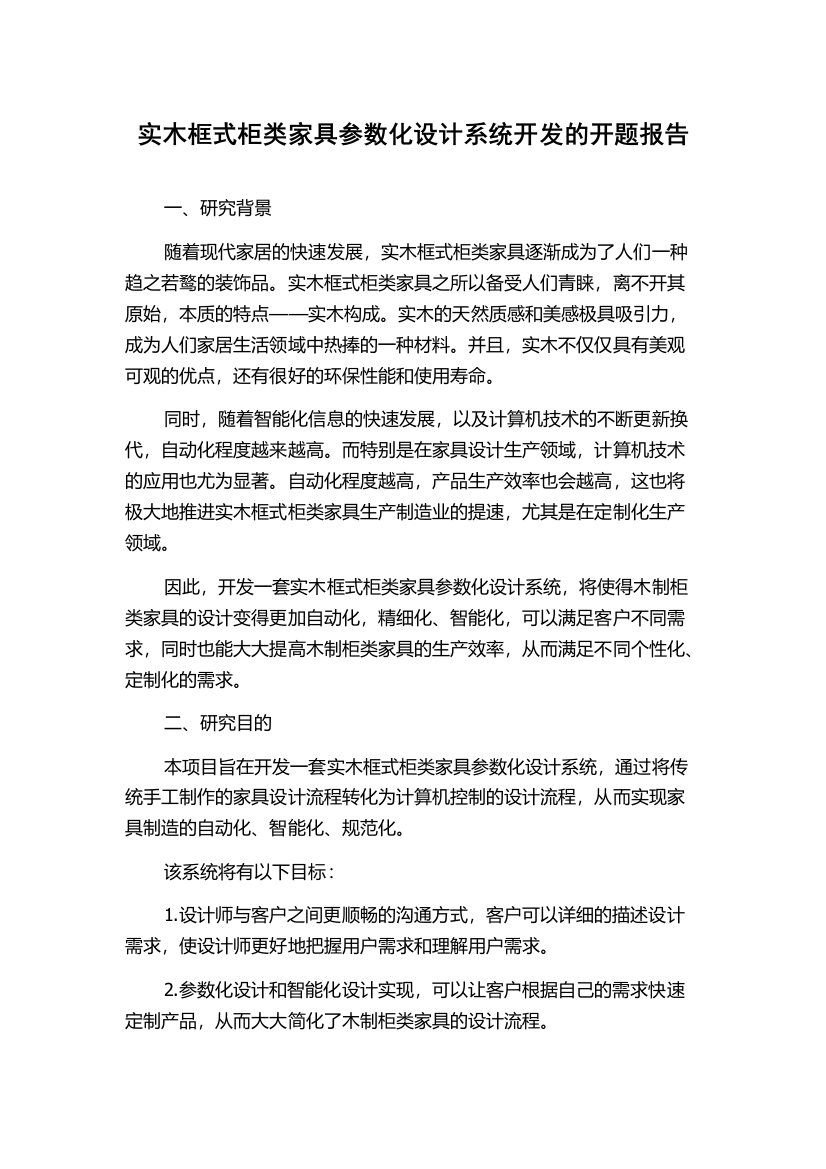 实木框式柜类家具参数化设计系统开发的开题报告

一、研究背景

随着现代家居的快速发展，实木框式柜类家具逐渐成为了人们一种趋之若鹜的装饰品。实木框式柜类家具之所以备受人们青睐，离不开其原始，本质的特点——实木构成。实木的天然质感和美感极具吸引力，成为人们家居生活领域中热捧的一种材料。并且，实木不仅仅具有美观可观的优点，还有很好的环保性能和使用寿命。

同时，随着智能化信息的快速发展，以及计算机技术的不断更新换代，自动化程度越来越高。而特别是在家具设计生产领域，计算机技术的应用也尤为显著。自动化程度越高，产品生产效率也会越高，这也将极大地推进实木框式柜类家具生产制造业的提速，尤其是在定制化生产领域。

因此，开发一套实木框式柜类家具参数化设计系统，将使得木制柜类家具的设计变得更加自动化，精细化、智能化，可以满足客户不同需求，同时也能大大提高木制柜类家具的生产效率，从而满足不同个性化、定制化的需求。

二、研究目的

本项目旨在开发一套实木框式柜类家具参数化设计系统，通过将传统手工制作的家具设计流程转化为计算机控制的设计流程，从而实现家具制造的自动化、智能化、规范化。

该系统将有以下目标：

1.设计师与客户之间更顺畅的沟通方式，客户可以详细的描述设计需求，使设计师更好地把握用户需求和理解用户需求。

2.参数化设计和智能化设计实现，可以让客户根据自己的需求快速定制产品，从而大大简化了木制柜类家具的设计流程。